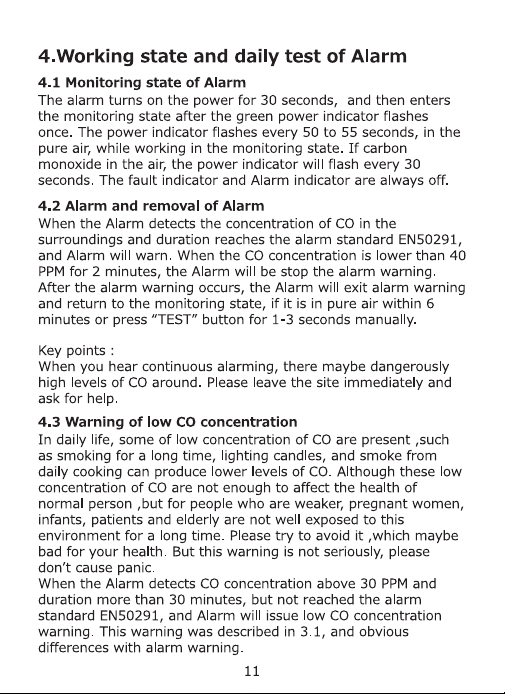 4.Working state and daily test of Alarm

4.1 Monitoring state of Alarm

The alarm turns on the power for 30 seconds, and then enters the monitoring state after the green power indicator flashes once. The power indicator flashes every 50 to 55 seconds, in the pure air, while working in the monitoring state. If carbon monoxide in the air, the power indicator will flash every 30 seconds. The fault indicator and Alarm indicator are always off.

4.2 Alarm and removal of Alarm

When the Alarm detects the concentration of CO in the surroundings and duration reaches the alarm standard EN50291, and Alarm will warn. When the CO concentration is lower than 40 PPM for 2 minutes, the Alarm will be stop the alarm warning. After the alarm warning occurs, the Alarm will exit alarm warning and return to the monitoring state, if it is in pure air within 6 minutes or press "TEST" button for 1-3 seconds manually.

Key points :
When you hear continuous alarming, there maybe dangerously high levels of CO around. Please leave the site immediately and ask for help.

4.3 Warning of low CO concentration

In daily life, some of low concentration of CO are present ,such as smoking for a long time, lighting candles, and smoke from daily cooking can produce lower levels of CO. Although these low concentration of CO are not enough to affect the health of normal person ,but for people who are weaker, pregnant women, infants, patients and elderly are not well exposed to this environment for a long time. Please try to avoid it ,which maybe bad for your health. But this warning is not seriously, please don't cause panic.

When the Alarm detects CO concentration above 30 PPM and duration more than 30 minutes, but not reached the alarm standard EN50291, and Alarm will issue low CO concentration warning. This warning was described in 3.1, and obvious differences with alarm warning.

11